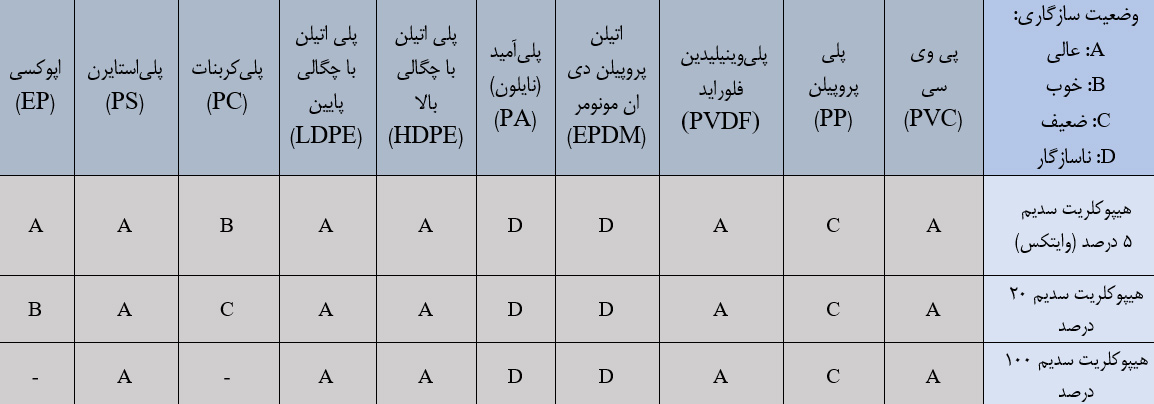 | وضعیت سازگاری: A: عالی B: خوب C: ضعیف D: ناسازگار | پی وی سی (PVC) | پلی پروپیلن (PP) | پلی‌وینیلیدین فلوراید (PVDF) | اتیلن پروپیلن دی ان مونومر (EPDM) | پلی‌آمید (نایلون) (PA) | پلی اتیلن با چگالی بالا (HDPE) | پلی اتیلن با چگالی پایین (LDPE) | پلی‌کربنات (PC) | پلی‌استایرن (PS) | اپوکسی (EP) |
|---|---|---|---|---|---|---|---|---|---|---|
| هیپوکلریت سدیم ۵ درصد (وایتکس) | A | C | A | D | D | A | A | B | A | A |
| هیپوکلریت سدیم ۲۰ درصد | A | C | A | D | D | A | A | C | A | B |
| هیپوکلریت سدیم ۱۰۰ درصد | A | C | A | D | D | A | A | - | A | - |